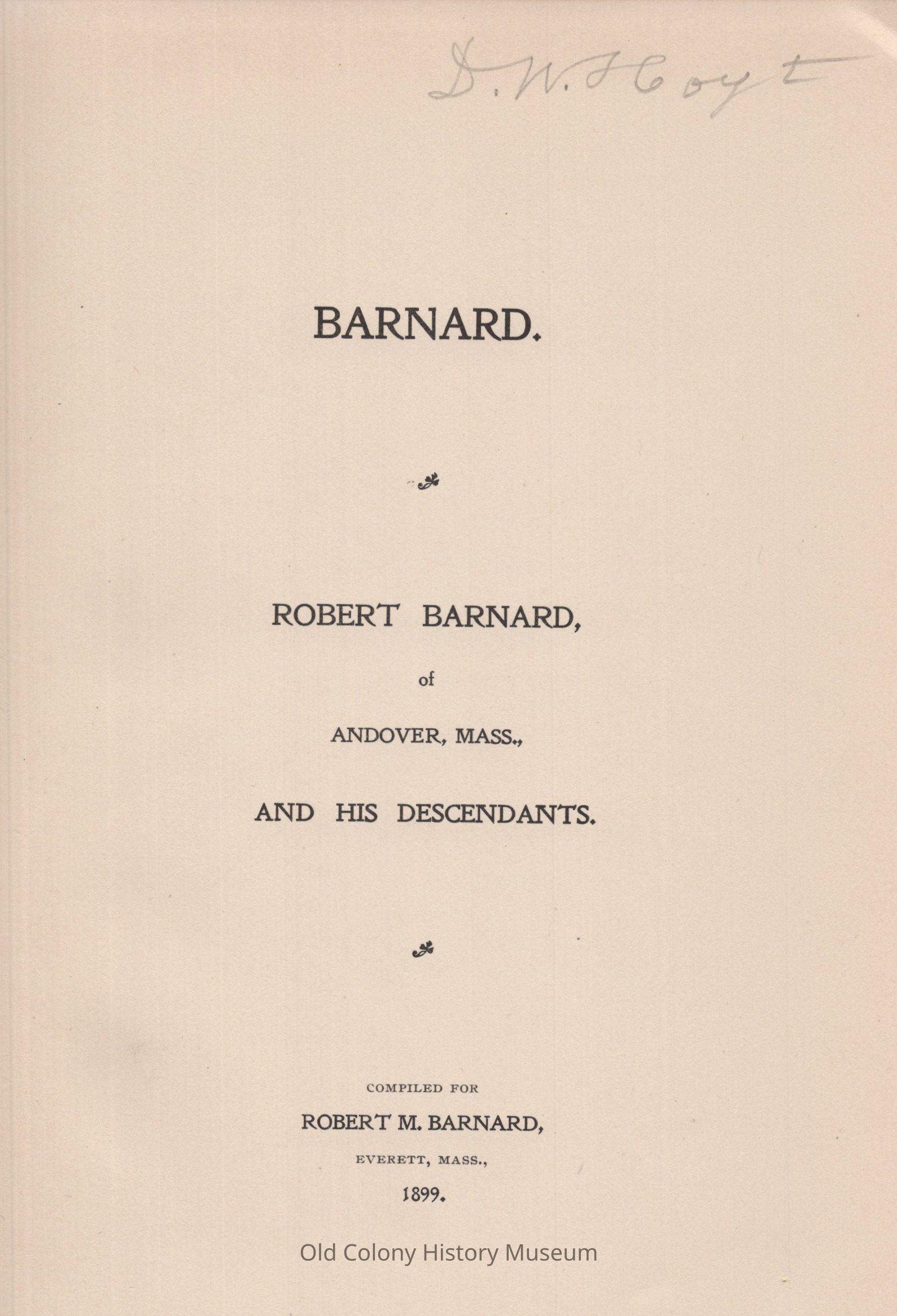 D. W. Hoyt

BARNARD.

ROBERT BARNARD,

of

ANDOVER, MASS.,

AND HIS DESCENDANTS.

COMPILED FOR

ROBERT M. BARNARD,

EVERETT, MASS.,

1899.

Old Colony History Museum